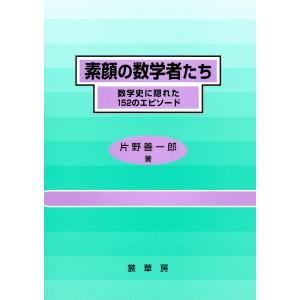 素顔の数学者たち

数学史に隠れた
152のエピソード

片野善一郎
著

裳華房